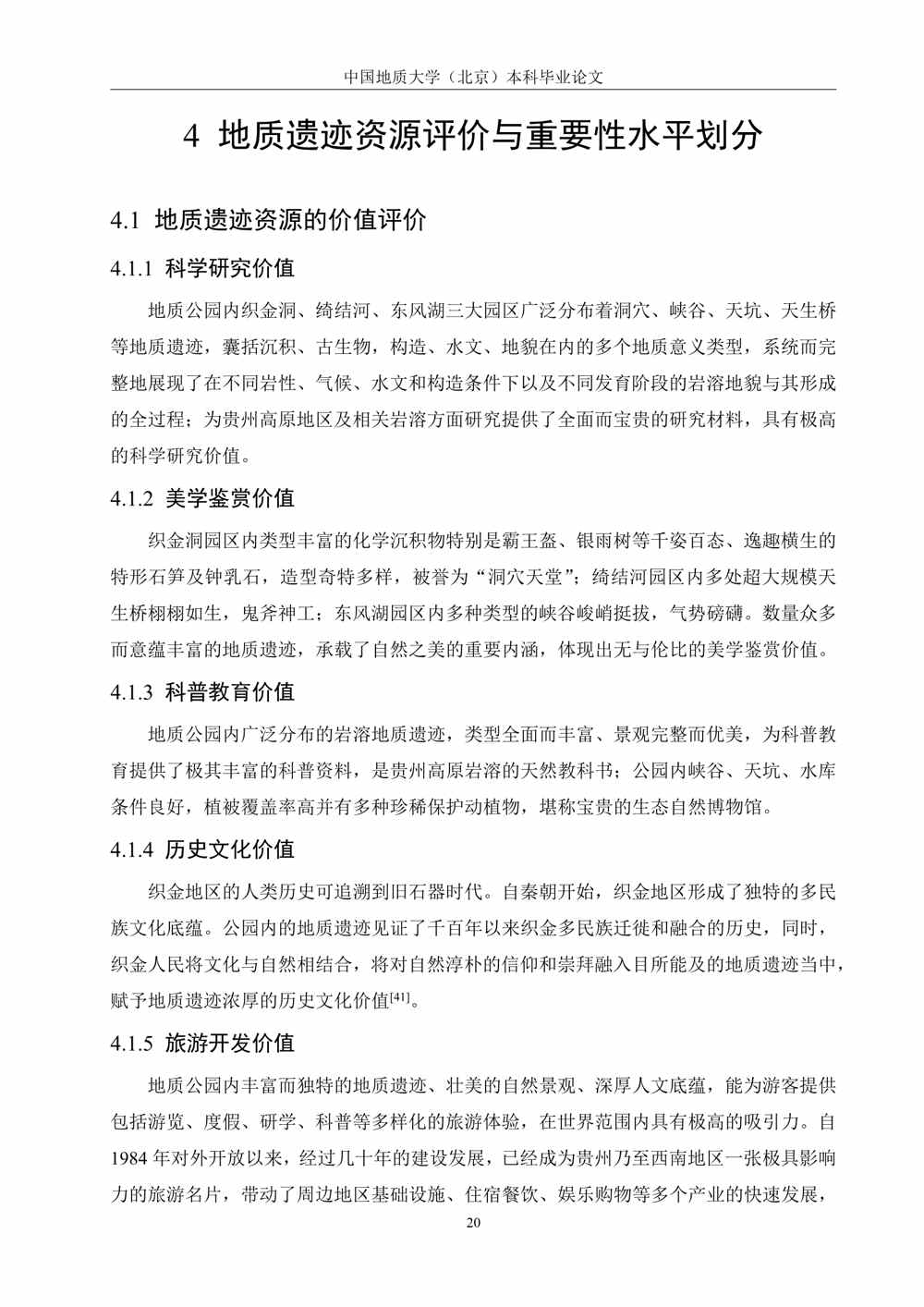 中国地质大学（北京）本科毕业论文

4 地质遗迹资源评价与重要性水平划分

4.1 地质遗迹资源的价值评价

4.1.1 科学研究价值

地质公园内织金洞、绮结河、东风湖三大园区广泛分布着洞穴、峡谷、天坑、天生桥等地质遗迹，囊括沉积、古生物，构造、水文、地貌在内的多个地质意义类型，系统而完整地展现了在不同岩性、气候、水文和构造条件下以及不同发育阶段的岩溶地貌与其形成的全过程；为贵州高原地区及相关岩溶方面研究提供了全面而宝贵的研究材料，具有极高的科学研究价值。

4.1.2 美学鉴赏价值

织金洞园区内类型丰富的化学沉积物特别是霸王盔、银雨树等千姿百态、逸趣横生的特形石笋及钟乳石，造型奇特多样，被誉为“洞穴天堂”；绮结河园区内多处超大规模天生桥栩栩如生，鬼斧神工；东风湖园区内多种类型的峡谷峻峭挺拔，气势磅礴。数量众多而意蕴丰富的地质遗迹，承载了自然之美的重要内涵，体现出无与伦比的美学鉴赏价值。

4.1.3 科普教育价值

地质公园内广泛分布的岩溶地质遗迹，类型全面而丰富、景观完整而优美，为科普教育提供了极其丰富的科普资料，是贵州高原岩溶的天然教科书；公园内峡谷、天坑、水库条件良好，植被覆盖率高并有多种珍稀保护动植物，堪称宝贵的生态自然博物馆。

4.1.4 历史文化价值

织金地区的人类历史可追溯到旧石器时代。自秦朝开始，织金地区形成了独特的多民族文化底蕴。公园内的地质遗迹见证了千百年以来织金多民族迁徙和融合的历史，同时，织金人民将文化与自然相结合，将对自然淳朴的信仰和崇拜融入目所能及的地质遗迹当中，赋予地质遗迹浓厚的历史文化价值$^{[41]}$。

4.1.5 旅游开发价值

地质公园内丰富而独特的地质遗迹、壮美的自然景观、深厚人文底蕴，能为游客提供包括游览、度假、研学、科普等多样化的旅游体验，在世界范围内具有极高的吸引力。自1984年对外开放以来，经过几十年的建设发展，已经成为贵州乃至西南地区一张极具影响力的旅游名片，带动了周边地区基础设施、住宿餐饮、娱乐购物等多个产业的快速发展，

20